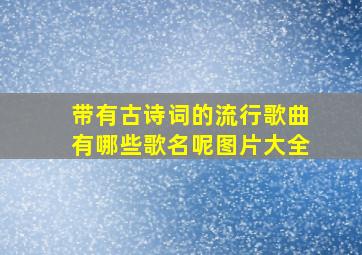 带有古诗词的流行歌曲有哪些歌名呢图片大全